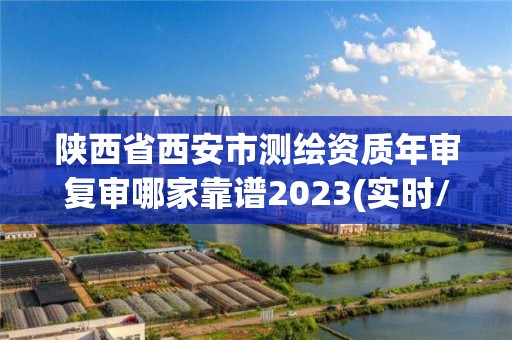 陕西省西安市测绘资质年审复审哪家靠谱2023(实时/